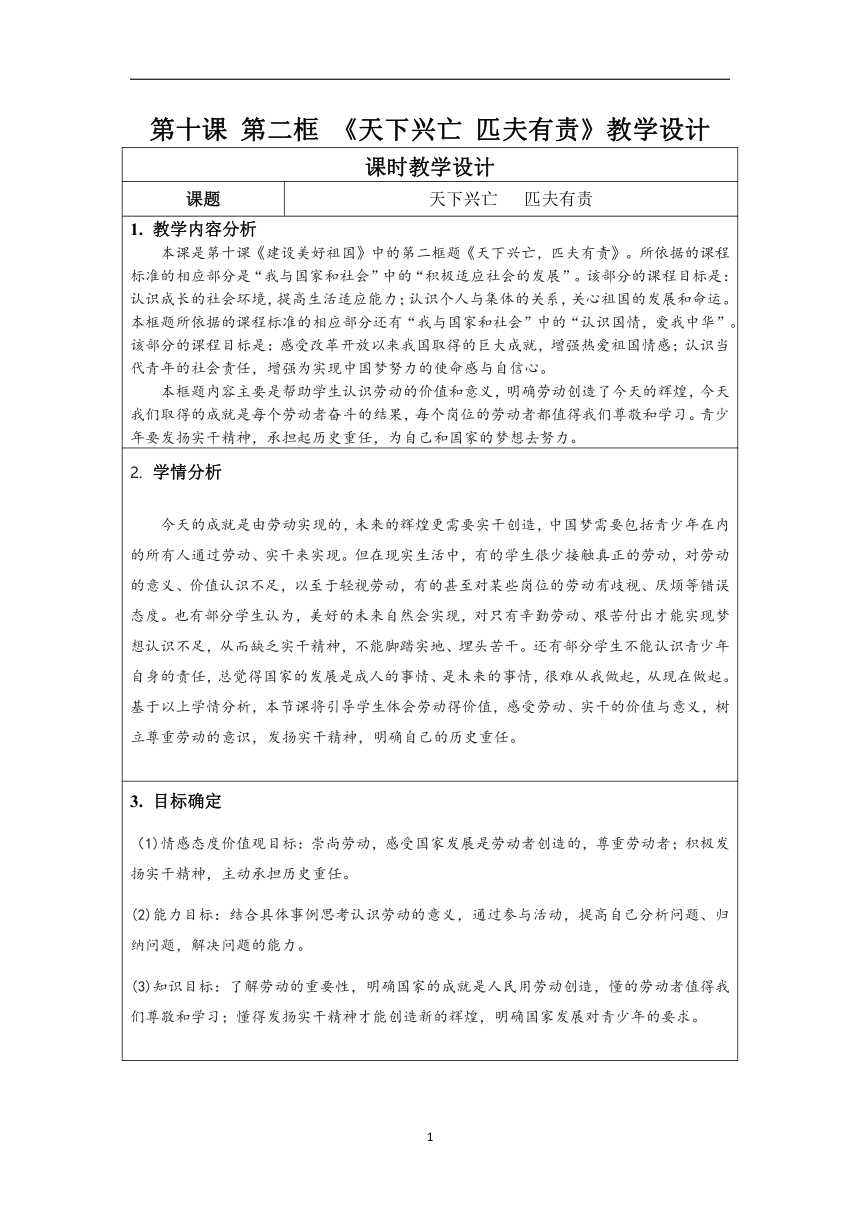 第十课 第二框 《天下兴亡 匹夫有责》教学设计

课时教学设计

| 课题 | 天下兴亡　匹夫有责 |
|---|---|

1. 教学内容分析

本课是第十课《建设美好祖国》中的第二框题《天下兴亡，匹夫有责》。所依据的课程标准的相应部分是“我与国家和社会”中的“积极适应社会的发展”。该部分的课程目标是：认识成长的社会环境，提高生活适应能力；认识个人与集体的关系，关心祖国的发展和命运。本框题所依据的课程标准的相应部分还有“我与国家和社会”中的“认识国情，爱我中华”。该部分的课程目标是：感受改革开放以来我国取得的巨大成就，增强热爱祖国情感；认识当代青年的社会责任，增强为实现中国梦努力的使命感与自信心。

本框题内容主要是帮助学生认识劳动的价值和意义，明确劳动创造了今天的辉煌，今天我们取得的成就是每个劳动者奋斗的结果，每个岗位的劳动者都值得我们尊敬和学习。青少年要发扬实干精神，承担起历史重任，为自己和国家的梦想去努力。

2. 学情分析

今天的成就是由劳动实现的，未来的辉煌更需要实干创造，中国梦需要包括青少年在内的所有人通过劳动、实干来实现。但在现实生活中，有的学生很少接触真正的劳动，对劳动的意义、价值认识不足，以至于轻视劳动，有的甚至对某些岗位的劳动有歧视、厌烦等错误态度。也有部分学生认为，美好的未来自然会实现，对只有辛勤劳动、艰苦付出才能实现梦想认识不足，从而缺乏实干精神，不能脚踏实地、埋头苦干。还有部分学生不能认识青少年自身的责任，总觉得国家的发展是成人的事情、是未来的事情，很难从我做起，从现在做起。基于以上学情分析，本节课将引导学生体会劳动得价值，感受劳动、实干的价值与意义，树立尊重劳动的意识，发扬实干精神，明确自己的历史重任。

3. 目标确定

(1)情感态度价值观目标：崇尚劳动，感受国家发展是劳动者创造的，尊重劳动者；积极发扬实干精神，主动承担历史重任。

(2)能力目标：结合具体事例思考认识劳动的意义，通过参与活动，提高自己分析问题、归纳问题，解决问题的能力。

(3)知识目标：了解劳动的重要性，明确国家的成就是人民用劳动创造，懂的劳动者值得我们尊敬和学习；懂得发扬实干精神才能创造新的辉煌，明确国家发展对青少年的要求。

1